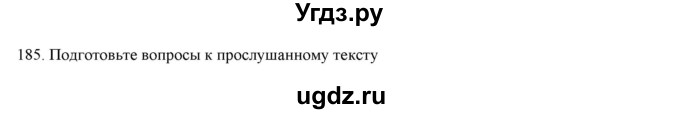 Угдз.ру

185. Подготовьте вопросы к прослушанному тексту

ugdz.ru